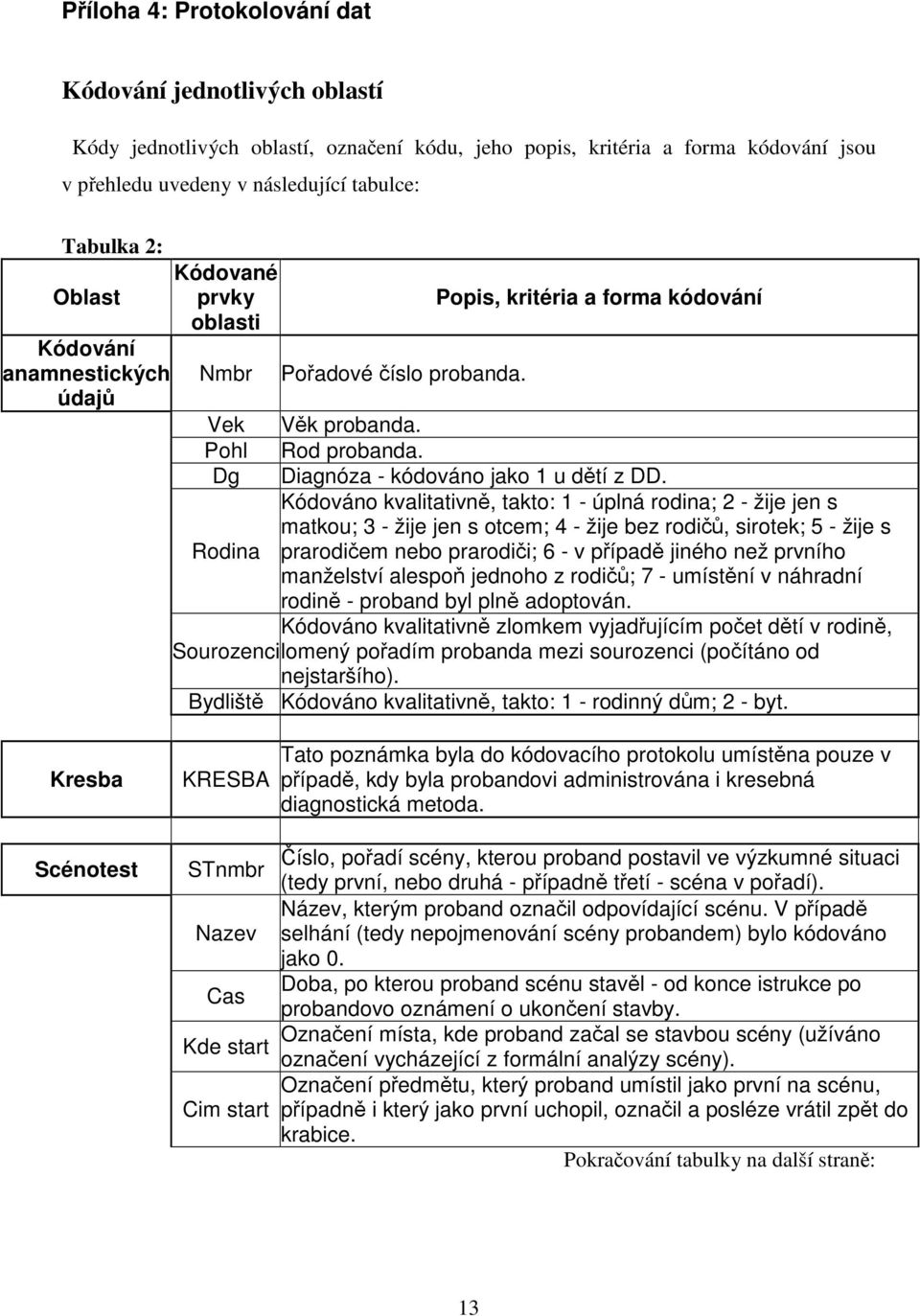 Příloha 4: Protokolování dat

Kódování jednotlivých oblastí

Kódy jednotlivých oblastí, označení kódu, jeho popis, kritéria a forma kódování jsou v přehledu uvedeny v následující tabulce:

Tabulka 2:

| Oblast | Kódované prvky oblasti | Popis, kritéria a forma kódování |
|---|---|---|
| Kódování anamnestických údajů | Nmbr | Pořadové číslo probanda. |
| | Vek | Věk probanda. |
| | Pohl | Rod probanda. |
| | Dg | Diagnóza - kódováno jako 1 u dětí z DD. |
| | Rodina | Kódováno kvalitativně, takto: 1 - úplná rodina; 2 - žije jen s matkou; 3 - žije jen s otcem; 4 - žije bez rodičů, sirotek; 5 - žije s prarodičem nebo prarodiči; 6 - v případě jiného než prvního manželství alespoň jednoho z rodičů; 7 - umístění v náhradní rodině - proband byl plně adoptován. |
| | Sourozenci | Kódováno kvalitativně zlomkem vyjadřujícím počet dětí v rodině, lomený pořadím probanda mezi sourozenci (počítáno od nejstaršího). |
| | Bydliště | Kódováno kvalitativně, takto: 1 - rodinný dům; 2 - byt. |
| Kresba | KRESBA | Tato poznámka byla do kódovacího protokolu umístěna pouze v případě, kdy byla probandovi administrována i kresebná diagnostická metoda. |
| Scénotest | STnmbr | Číslo, pořadí scény, kterou proband postavil ve výzkumné situaci (tedy první, nebo druhá - případně třetí - scéna v pořadí). |
| | Nazev | Název, kterým proband označil odpovídající scénu. V případě selhání (tedy nepojmenování scény probandem) bylo kódováno jako 0. |
| | Cas | Doba, po kterou proband scénu stavěl - od konce istrukce po probandovo oznámení o ukončení stavby. |
| | Kde start | Označení místa, kde proband začal se stavbou scény (užíváno označení vycházející z formální analýzy scény). |
| | Cim start | Označení předmětu, který proband umístil jako první na scénu, případně i který jako první uchopil, označil a posléze vrátil zpět do krabice. |

Pokračování tabulky na další straně:

13